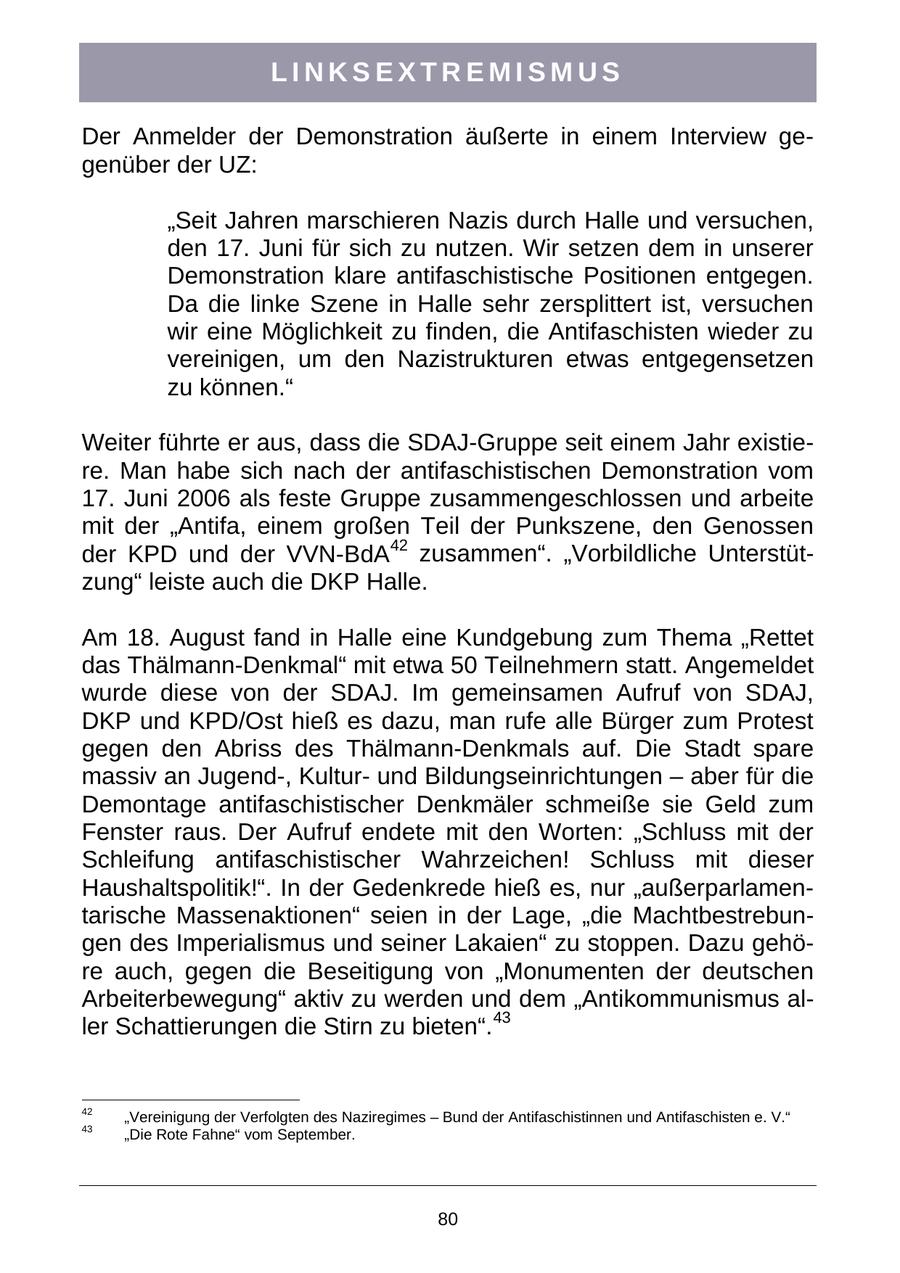 LINKSEXTREMISMUS

Der Anmelder der Demonstration äußerte in einem Interview gegenüber der UZ:

„Seit Jahren marschieren Nazis durch Halle und versuchen, den 17. Juni für sich zu nutzen. Wir setzen dem in unserer Demonstration klare antifaschistische Positionen entgegen. Da die linke Szene in Halle sehr zersplittert ist, versuchen wir eine Möglichkeit zu finden, die Antifaschisten wieder zu vereinigen, um den Nazistrukturen etwas entgegensetzen zu können.“

Weiter führte er aus, dass die SDAJ-Gruppe seit einem Jahr existiere. Man habe sich nach der antifaschistischen Demonstration vom 17. Juni 2006 als feste Gruppe zusammengeschlossen und arbeite mit der „Antifa, einem großen Teil der Punkszene, den Genossen der KPD und der VVN-BdA$^{42}$ zusammen“. „Vorbildliche Unterstützung“ leiste auch die DKP Halle.

Am 18. August fand in Halle eine Kundgebung zum Thema „Rettet das Thälmann-Denkmal“ mit etwa 50 Teilnehmern statt. Angemeldet wurde diese von der SDAJ. Im gemeinsamen Aufruf von SDAJ, DKP und KPD/Ost hieß es dazu, man rufe alle Bürger zum Protest gegen den Abriss des Thälmann-Denkmals auf. Die Stadt spare massiv an Jugend-, Kultur- und Bildungseinrichtungen – aber für die Demontage antifaschistischer Denkmäler schmeiße sie Geld zum Fenster raus. Der Aufruf endete mit den Worten: „Schluss mit der Schleifung antifaschistischer Wahrzeichen! Schluss mit dieser Haushaltspolitik!“. In der Gedenkrede hieß es, nur „außerparlamentarische Massenaktionen“ seien in der Lage, „die Machtbestrebungen des Imperialismus und seiner Lakaien“ zu stoppen. Dazu gehöre auch, gegen die Beseitigung von „Monumenten der deutschen Arbeiterbewegung“ aktiv zu werden und dem „Antikommunismus aller Schattierungen die Stirn zu bieten“.$^{43}$

$^{42}$ „Vereinigung der Verfolgten des Naziregimes – Bund der Antifaschistinnen und Antifaschisten e. V.“
$^{43}$ „Die Rote Fahne“ vom September.

80